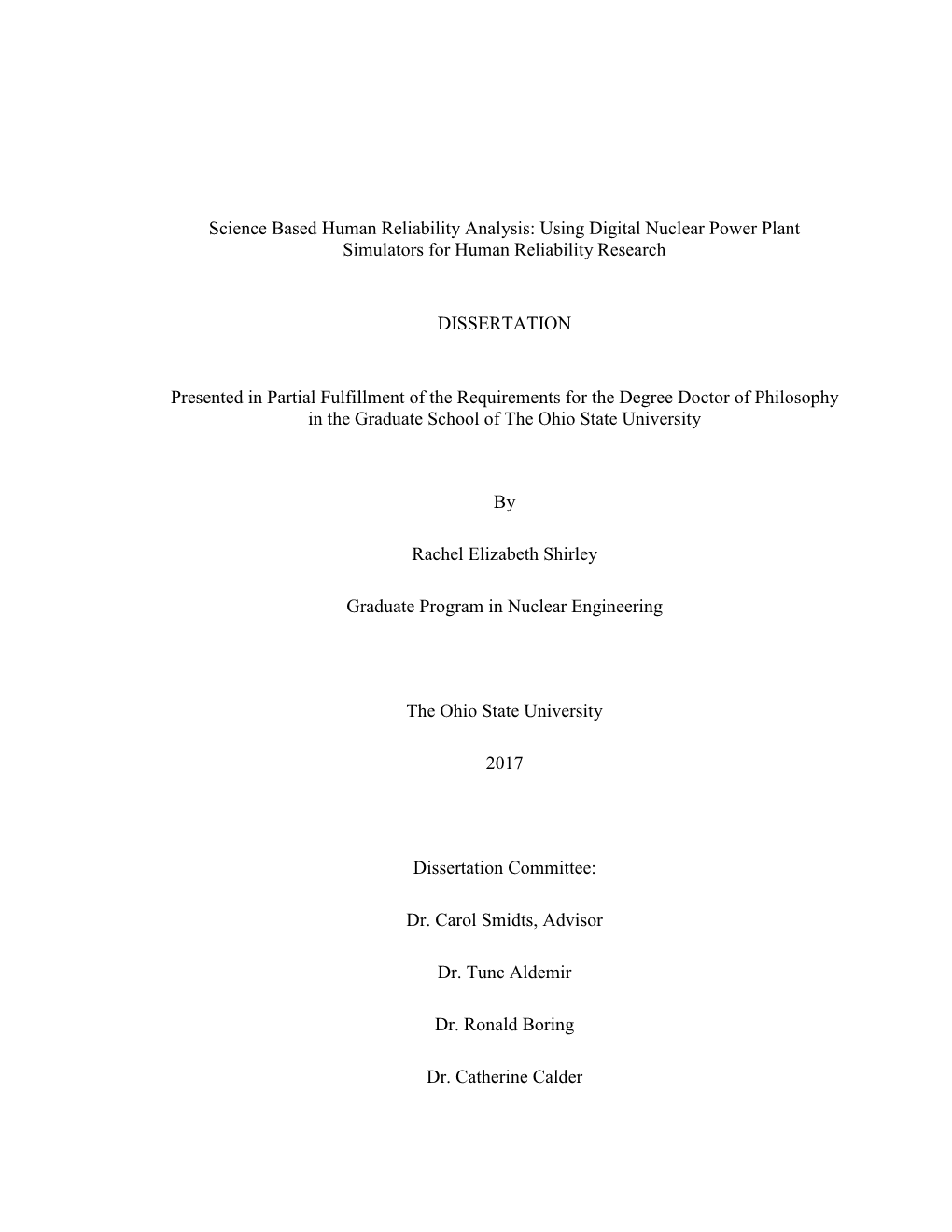 Science Based Human Reliability Analysis: Using Digital Nuclear Power Plant Simulators for Human Reliability Research

DISSERTATION

Presented in Partial Fulfillment of the Requirements for the Degree Doctor of Philosophy in the Graduate School of The Ohio State University

By

Rachel Elizabeth Shirley

Graduate Program in Nuclear Engineering

The Ohio State University

2017

Dissertation Committee:

Dr. Carol Smidts, Advisor

Dr. Tunc Aldemir

Dr. Ronald Boring

Dr. Catherine Calder